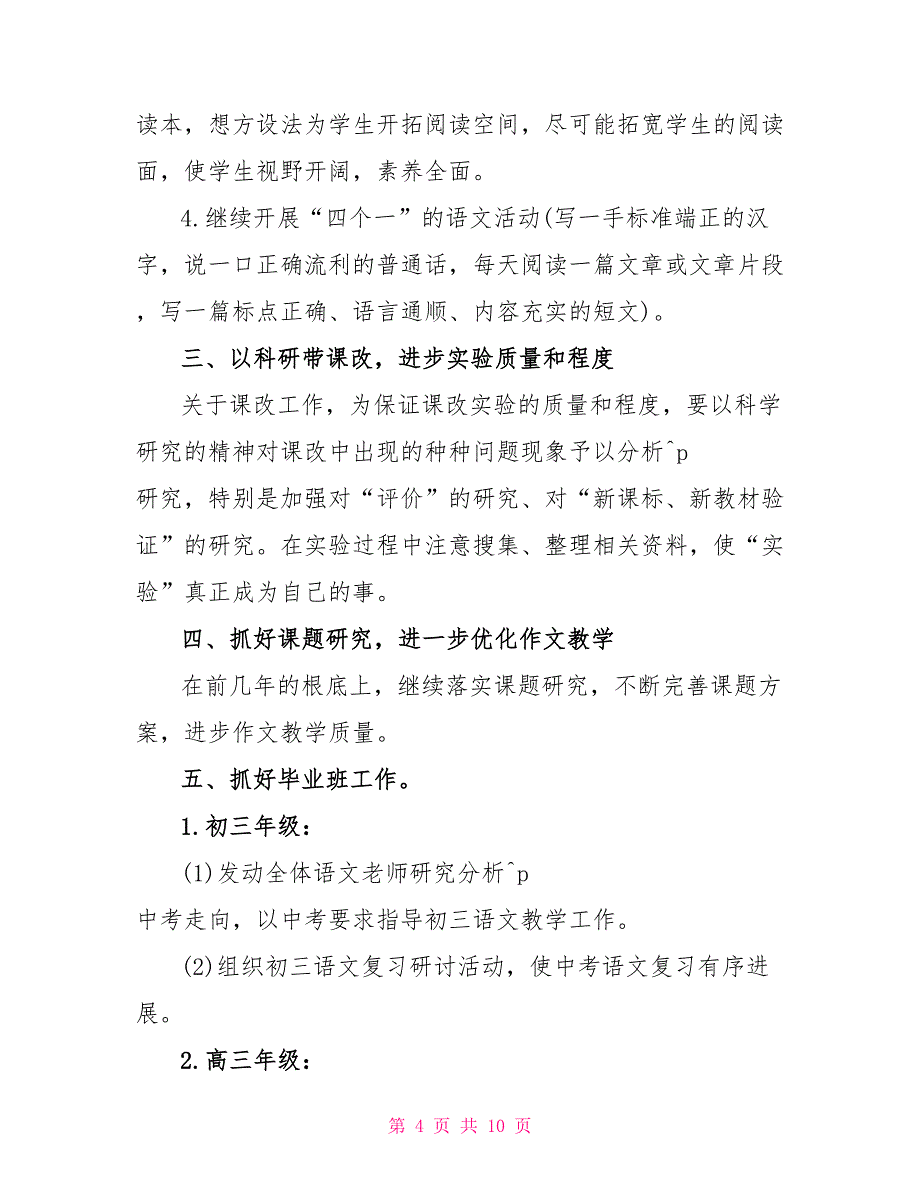 读本，想方设法为学生开拓阅读空间，尽可能拓宽学生的阅读面，使学生视野开阔，素养全面。

4.继续开展“四个一”的语文活动(写一手标准端正的汉字，说一口正确流利的普通话，每天阅读一篇文章或文章片段，写一篇标点正确、语言通顺、内容充实的短文)。

三、以科研带课改，进步实验质量和程度

关于课改工作，为保证课改实验的质量和程度，要以科学研究的精神对课改中出现的种种问题现象予以分析^p

研究，特别是加强对“评价”的研究、对“新课标、新教材验证”的研究。在实验过程中注意搜集、整理相关资料，使“实验”真正成为自己的事。

四、抓好课题研究，进一步优化作文教学

在前几年的根底上，继续落实课题研究，不断完善课题方案，进步作文教学质量。

五、抓好毕业班工作。

1.初三年级：

(1)发动全体语文老师研究分析^p

中考走向，以中考要求指导初三语文教学工作。

(2)组织初三语文复习研讨活动，使中考语文复习有序进展。

2.高三年级：

第 4 页 共 10 页